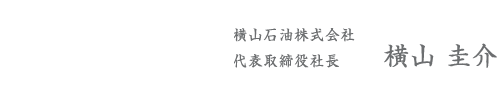 横山石油株式会社
代表取締役社長　横山 圭介